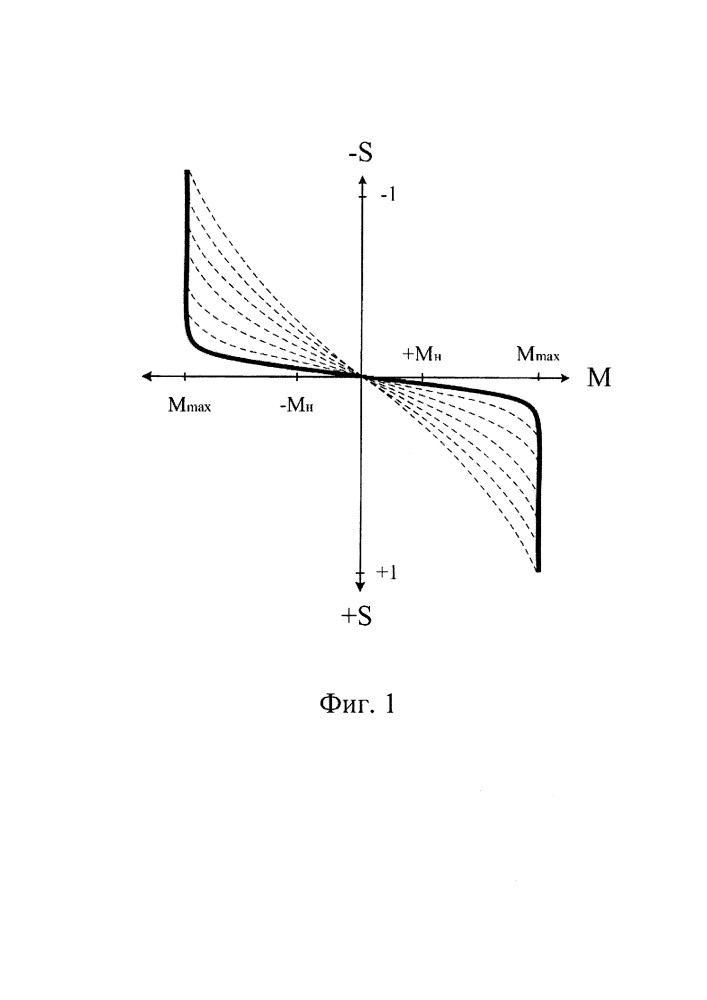 -S

-1

+Mн

Mmax

M

Mmax

-Mн

+1

+S

Фиг. 1